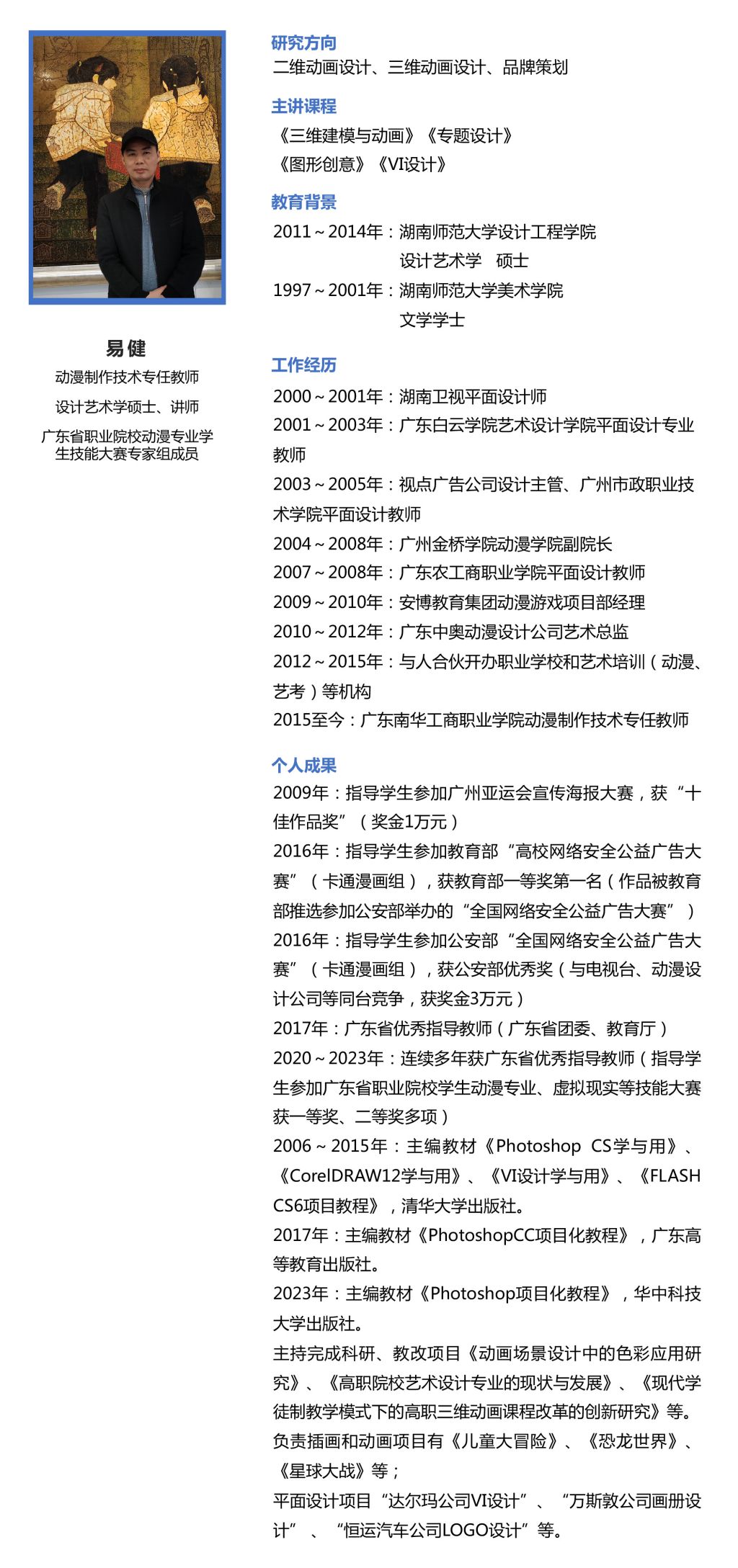 易健

动漫制作技术专任教师

设计艺术学硕士、讲师

广东省职业院校动漫专业学生技能大赛专家组成员

研究方向

二维动画设计、三维动画设计、品牌策划

主讲课程

《三维建模与动画》《专题设计》

《图形创意》《VI设计》

教育背景

2011～2014年：湖南师范大学设计工程学院
设计艺术学　硕士

1997～2001年：湖南师范大学美术学院
文学学士

工作经历

2000～2001年：湖南卫视平面设计师

2001～2003年：广东白云学院艺术设计学院平面设计专业教师

2003～2005年：视点广告公司设计主管、广州市政职业技术学院平面设计教师

2004～2008年：广州金桥学院动漫学院副院长

2007～2008年：广东农工商职业学院平面设计教师

2009～2010年：安博教育集团动漫游戏项目部经理

2010～2012年：广东中奥动漫设计公司艺术总监

2012～2015年：与人合伙开办职业学校和艺术培训（动漫、艺考）等机构

2015至今：广东南华工商职业学院动漫制作技术专任教师

个人成果

2009年：指导学生参加广州亚运会宣传海报大赛，获“十佳作品奖”（奖金1万元）

2016年：指导学生参加教育部“高校网络安全公益广告大赛”（卡通漫画组），获教育部一等奖第一名（作品被教育部推选参加公安部举办的“全国网络安全公益广告大赛”）

2016年：指导学生参加公安部“全国网络安全公益广告大赛”（卡通漫画组），获公安部优秀奖（与电视台、动漫设计公司等同台竞争，获奖金3万元）

2017年：广东省优秀指导教师（广东省团委、教育厅）

2020～2023年：连续多年获广东省优秀指导教师（指导学生参加广东省职业院校学生动漫专业、虚拟现实等技能大赛获一等奖、二等奖多项）

2006～2015年：主编教材《Photoshop CS学与用》、《CorelDRAW12学与用》、《VI设计学与用》、《FLASH CS6项目教程》，清华大学出版社。

2017年：主编教材《PhotoshopCC项目化教程》，广东高等教育出版社。

2023年：主编教材《Photoshop项目化教程》，华中科技大学出版社。

主持完成科研、教改项目《动画场景设计中的色彩应用研究》、《高职院校艺术设计专业的现状与发展》、《现代学徒制教学模式下的高职三维动画课程改革的创新研究》等。

负责插画和动画项目有《儿童大冒险》、《恐龙世界》、《星球大战》等；

平面设计项目“达尔玛公司VI设计”、“万斯敦公司画册设计”、“恒运汽车公司LOGO设计”等。